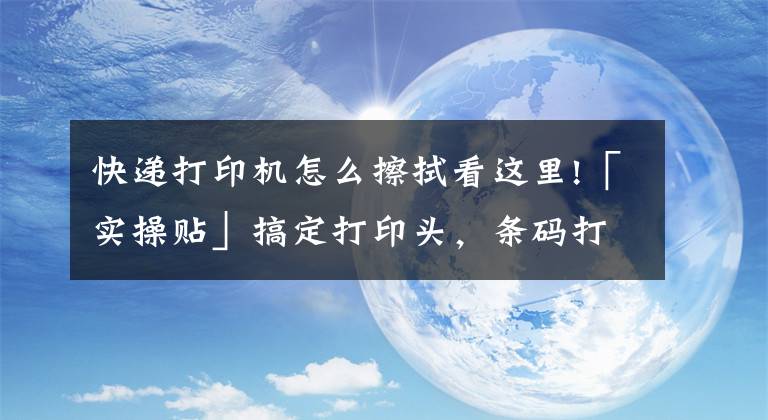 快递打印机怎么擦拭看这里!「实操贴」搞定打印头，条码打